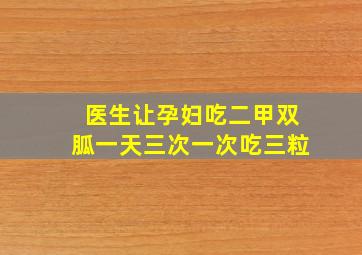 医生让孕妇吃二甲双胍一天三次一次吃三粒